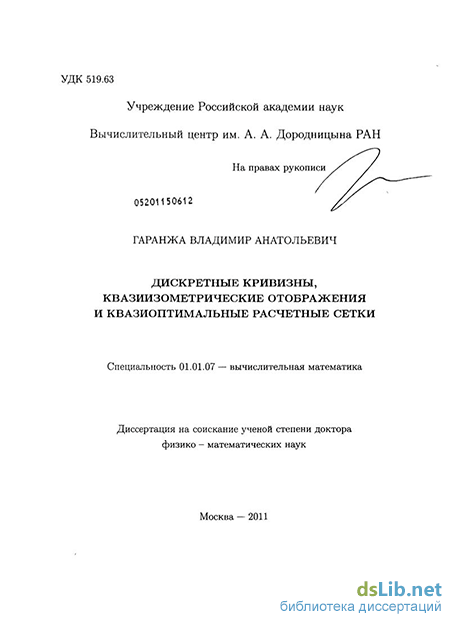 УДК 519.63

Учреждение Российской академии наук

Вычислительный центр им. А. А. Дородницына РАН

На правах рукописи

05201150612

ГАРАНЖА ВЛАДИМИР АНАТОЛЬЕВИЧ

ДИСКРЕТНЫЕ КРИВИЗНЫ, КВАЗИИЗОМЕТРИЧЕСКИЕ ОТОБРАЖЕНИЯ И КВАЗИОПТИМАЛЬНЫЕ РАСЧЕТНЫЕ СЕТКИ

Специальность 01.01.07 — вычислительная математика

Диссертация на соискание ученой степени доктора физико – математических наук

Москва — 2011

dsLib.net
библиотека диссертаций